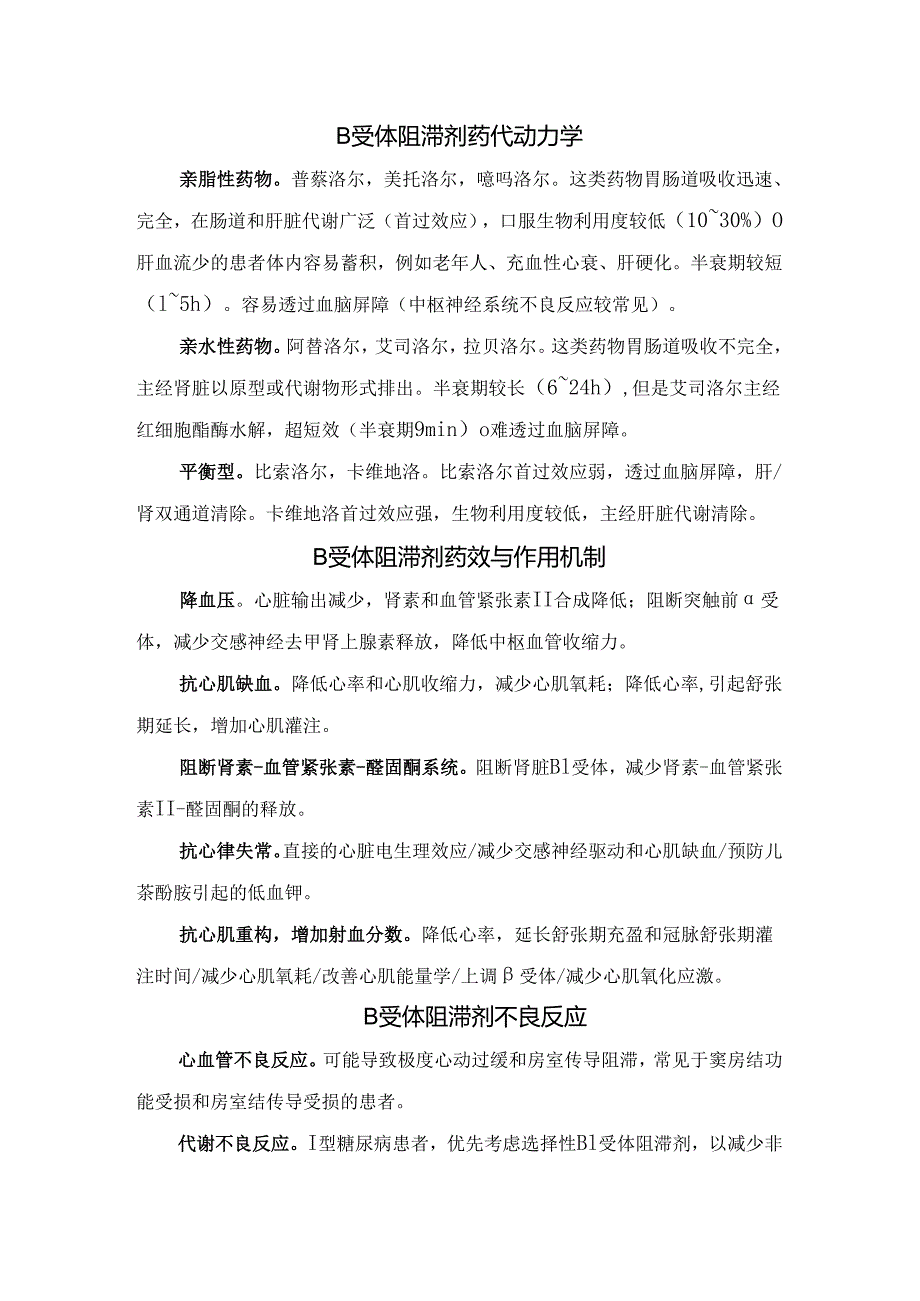 B受体阻滞剂药代动力学

亲脂性药物。普萘洛尔，美托洛尔，噻吗洛尔。这类药物胃肠道吸收迅速、完全，在肠道和肝脏代谢广泛（首过效应），口服生物利用度较低（10~30%）0肝血流少的患者体内容易蓄积，例如老年人、充血性心衰、肝硬化。半衰期较短（1~5h）。容易透过血脑屏障（中枢神经系统不良反应较常见）。

亲水性药物。阿替洛尔，艾司洛尔，拉贝洛尔。这类药物胃肠道吸收不完全，主经肾脏以原型或代谢物形式排出。半衰期较长（6~24h）,但是艾司洛尔主经红细胞酯酶水解，超短效（半衰期9min）o难透过血脑屏障。

平衡型。比索洛尔，卡维地洛。比索洛尔首过效应弱，透过血脑屏障，肝/肾双通道清除。卡维地洛首过效应强，生物利用度较低，主经肝脏代谢清除。

B受体阻滞剂药效与作用机制

降血压。心脏输出减少，肾素和血管紧张素II合成降低；阻断突触前α受体，减少交感神经去甲肾上腺素释放，降低中枢血管收缩力。

抗心肌缺血。降低心率和心肌收缩力，减少心肌氧耗；降低心率,引起舒张期延长，增加心肌灌注。

阻断肾素-血管紧张素-醛固酮系统。阻断肾脏Bl受体，减少肾素-血管紧张素II-醛固酮的释放。

抗心律失常。直接的心脏电生理效应/减少交感神经驱动和心肌缺血/预防儿茶酚胺引起的低血钾。

抗心肌重构，增加射血分数。降低心率，延长舒张期充盈和冠脉舒张期灌注时间/减少心肌氧耗/改善心肌能量学/上调β受体/减少心肌氧化应激。

B受体阻滞剂不良反应

心血管不良反应。可能导致极度心动过缓和房室传导阻滞，常见于窦房结功能受损和房室结传导受损的患者。

代谢不良反应。I型糖尿病患者，优先考虑选择性Bl受体阻滞剂，以减少非